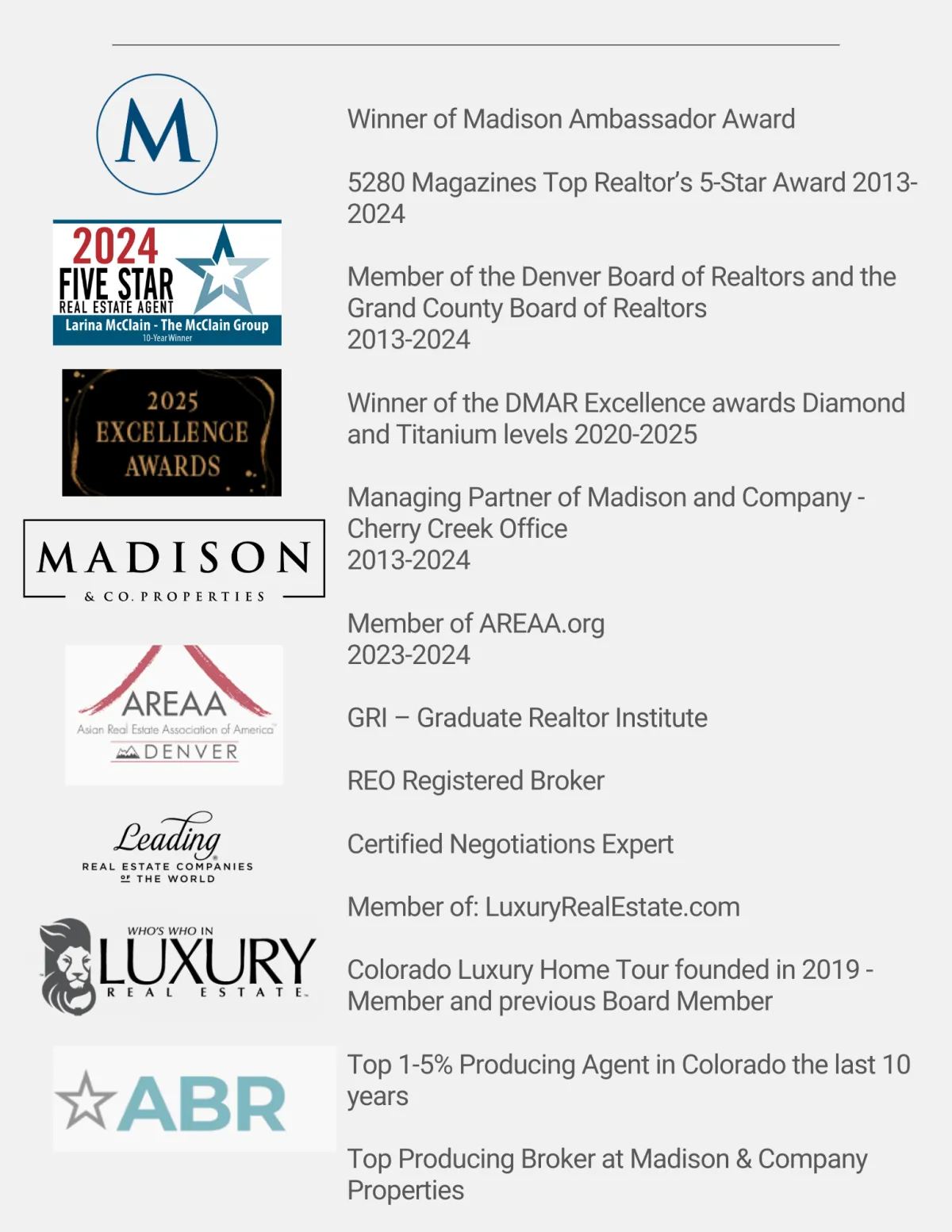 M

2024
FIVE STAR
REAL ESTATE AGENT
Larina McClain - The McClain Group
10-Year Winner

2025
EXCELLENCE
AWARDS

MADISON
& CO. PROPERTIES

AREAA
Asian Real Estate Association of America
DENVER

Leading
REAL ESTATE COMPANIES
OF THE WORLD

WHO'S WHO IN
LUXURY
REAL ESTATE

ABR

Winner of Madison Ambassador Award

5280 Magazines Top Realtor's 5-Star Award 2013-2024

Member of the Denver Board of Realtors and the Grand County Board of Realtors
2013-2024

Winner of the DMAR Excellence awards Diamond and Titanium levels 2020-2025

Managing Partner of Madison and Company - Cherry Creek Office
2013-2024

Member of AREAA.org
2023-2024

GRI – Graduate Realtor Institute

REO Registered Broker

Certified Negotiations Expert

Member of: LuxuryRealEstate.com

Colorado Luxury Home Tour founded in 2019 - Member and previous Board Member

Top 1-5% Producing Agent in Colorado the last 10 years

Top Producing Broker at Madison & Company Properties